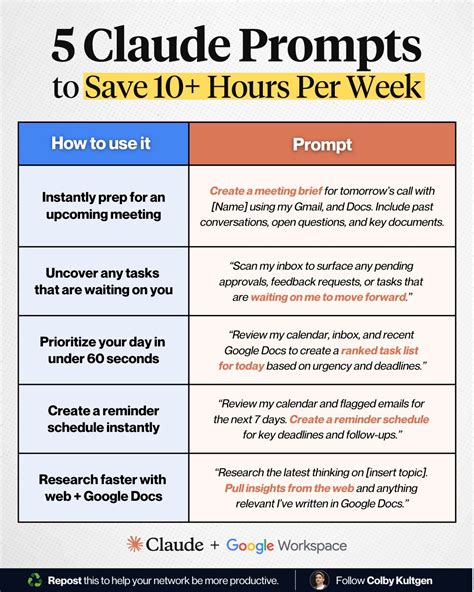 5 Claude Prompts to Save 10+ Hours Per Week

| How to use it | Prompt |
|---|---|
| Instantly prep for an upcoming meeting | Create a meeting brief for tomorrow's call with [Name] using my Gmail, and Docs. Include past conversations, open questions, and key documents. |
| Uncover any tasks that are waiting on you | "Scan my inbox to surface any pending approvals, feedback requests, or tasks that are waiting on me to move forward." |
| Prioritize your day in under 60 seconds | "Review my calendar, inbox, and recent Google Docs to create a ranked task list for today based on urgency and deadlines." |
| Create a reminder schedule instantly | "Review my calendar and flagged emails for the next 7 days. Create a reminder schedule for key deadlines and follow-ups." |
| Research faster with web + Google Docs | "Research the latest thinking on [insert topic]. Pull insights from the web and anything relevant I've written in Google Docs." |

Claude + Google Workspace

Repost this to help your network be more productive.

Follow Colby Kultgen